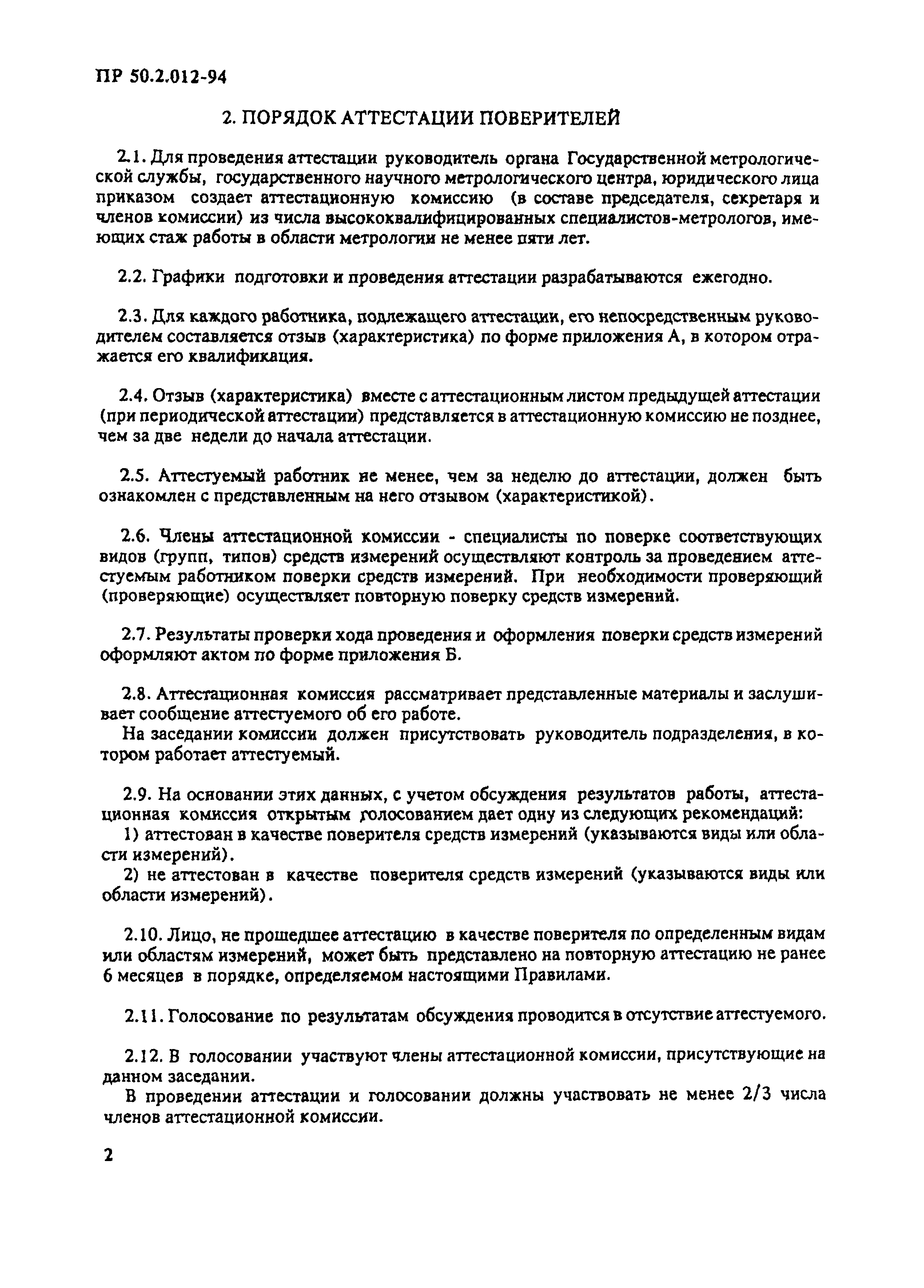 ПР 50.2.012-94

2. ПОРЯДОК АТТЕСТАЦИИ ПОВЕРИТЕЛЕЙ

2.1. Для проведения аттестации руководитель органа Государственной метрологической службы, государственного научного метрологического центра, юридического лица приказом создает аттестационную комиссию (в составе председателя, секретаря и членов комиссии) из числа высококвалифицированных специалистов-метрологов, имеющих стаж работы в области метрологии не менее пяти лет.

2.2. Графики подготовки и проведения аттестации разрабатываются ежегодно.

2.3. Для каждого работника, подлежащего аттестации, его непосредственным руководителем составляется отзыв (характеристика) по форме приложения А, в котором отражается его квалификация.

2.4. Отзыв (характеристика) вместе с аттестационным листом предыдущей аттестации (при периодической аттестации) представляется в аттестационную комиссию не позднее, чем за две недели до начала аттестации.

2.5. Аттестуемый работник не менее, чем за неделю до аттестации, должен быть ознакомлен с представленным на него отзывом (характеристикой).

2.6. Члены аттестационной комиссии - специалисты по поверке соответствующих видов (групп, типов) средств измерений осуществляют контроль за проведением аттестуемым работником поверки средств измерений. При необходимости проверяющий (проверяющие) осуществляет повторную поверку средств измерений.

2.7. Результаты проверки хода проведения и оформления поверки средств измерений оформляют актом по форме приложения Б.

2.8. Аттестационная комиссия рассматривает представленные материалы и заслушивает сообщение аттестуемого об его работе.
На заседании комиссии должен присутствовать руководитель подразделения, в котором работает аттестуемый.

2.9. На основании этих данных, с учетом обсуждения результатов работы, аттестационная комиссия открытым голосованием дает одну из следующих рекомендаций:
1) аттестован в качестве поверителя средств измерений (указываются виды или области измерений).
2) не аттестован в качестве поверителя средств измерений (указываются виды или области измерений).

2.10. Лицо, не прошедшее аттестацию в качестве поверителя по определенным видам или областям измерений, может быть представлено на повторную аттестацию не ранее 6 месяцев в порядке, определяемом настоящими Правилами.

2.11. Голосование по результатам обсуждения проводится в отсутствие аттестуемого.

2.12. В голосовании участвуют члены аттестационной комиссии, присутствующие на данном заседании.
В проведении аттестации и голосовании должны участвовать не менее 2/3 числа членов аттестационной комиссии.

2